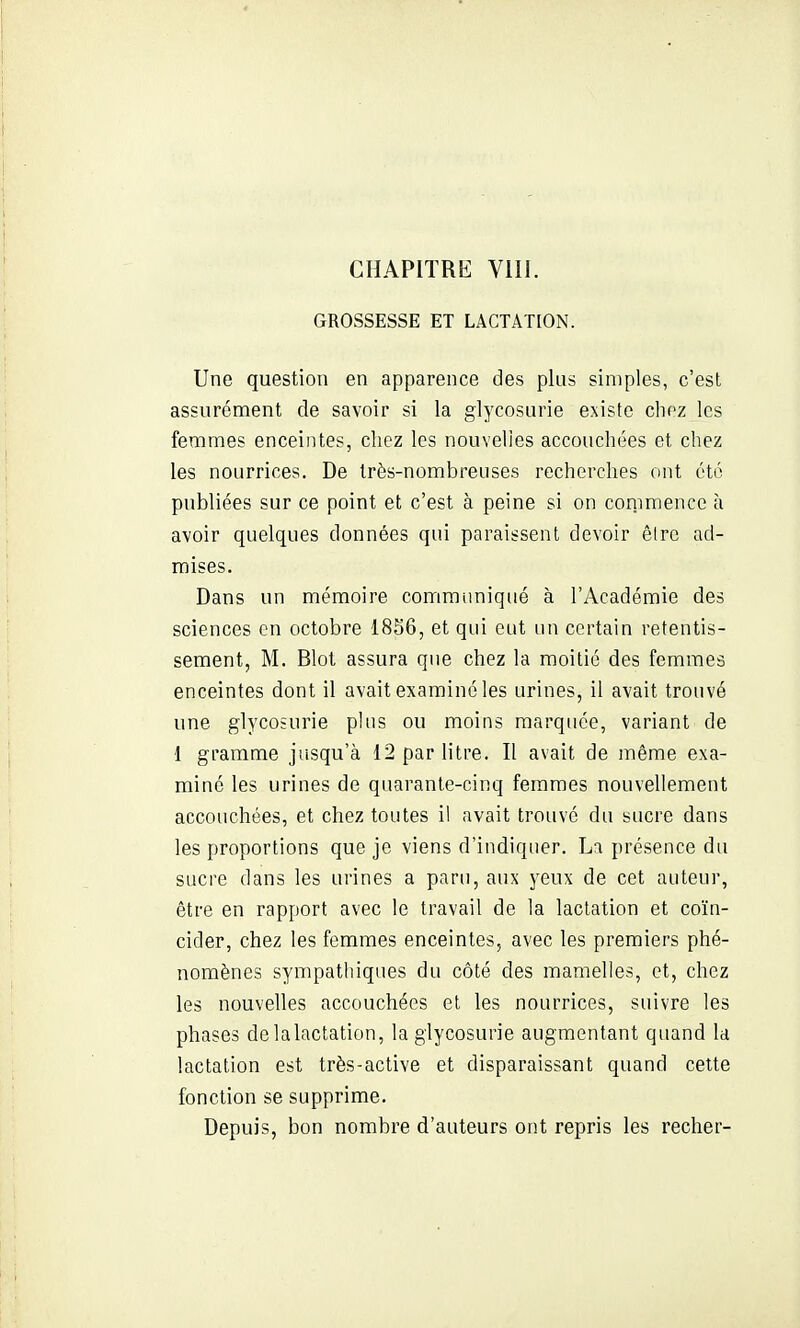 CHAPITRE VIII.

GROSSESSE ET LACTATION.

Une question en apparence des plus simples, c'est assurément de savoir si la glycosurie existe chez les femmes enceintes, chez les nouvelles accouchées et chez les nourrices. De très-nombreuses recherches ont été publiées sur ce point et c'est à peine si on commence à avoir quelques données qui paraissent devoir être admises.

Dans un mémoire communiqué à l'Académie des sciences en octobre 1856, et qui eut un certain retentissement, M. Blot assura que chez la moitié des femmes enceintes dont il avait examiné les urines, il avait trouvé une glycosurie plus ou moins marquée, variant de 1 gramme jusqu'à 12 par litre. Il avait de même examiné les urines de quarante-cinq femmes nouvellement accouchées, et chez toutes il avait trouvé du sucre dans les proportions que je viens d'indiquer. La présence du sucre dans les urines a paru, aux yeux de cet auteur, être en rapport avec le travail de la lactation et coïncider, chez les femmes enceintes, avec les premiers phénomènes sympathiques du côté des mamelles, et, chez les nouvelles accouchées et les nourrices, suivre les phases de la lactation, la glycosurie augmentant quand la lactation est très-active et disparaissant quand cette fonction se supprime.

Depuis, bon nombre d'auteurs ont repris les recher-